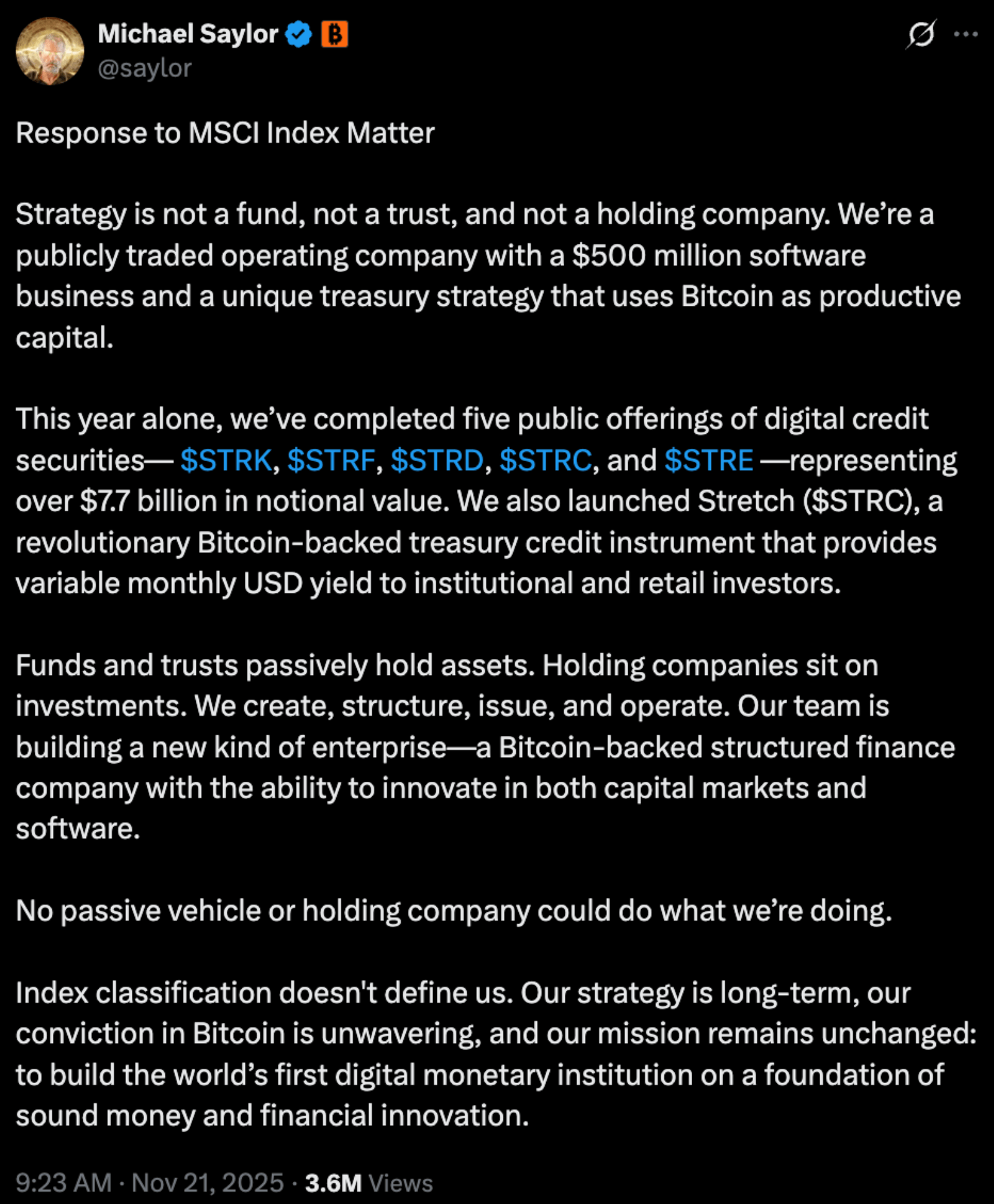 Michael Saylor
@saylor

Response to MSCI Index Matter

Strategy is not a fund, not a trust, and not a holding company. We're a publicly traded operating company with a \$500 million software business and a unique treasury strategy that uses Bitcoin as productive capital.

This year alone, we've completed five public offerings of digital credit securities— \$STRK, \$STRF, \$STRD, \$STRC, and \$STRE —representing over \$7.7 billion in notional value. We also launched Stretch (\$STRC), a revolutionary Bitcoin-backed treasury credit instrument that provides variable monthly USD yield to institutional and retail investors.

Funds and trusts passively hold assets. Holding companies sit on investments. We create, structure, issue, and operate. Our team is building a new kind of enterprise—a Bitcoin-backed structured finance company with the ability to innovate in both capital markets and software.

No passive vehicle or holding company could do what we're doing.

Index classification doesn't define us. Our strategy is long-term, our conviction in Bitcoin is unwavering, and our mission remains unchanged: to build the world's first digital monetary institution on a foundation of sound money and financial innovation.

9:23 AM · Nov 21, 2025 · 3.6M Views